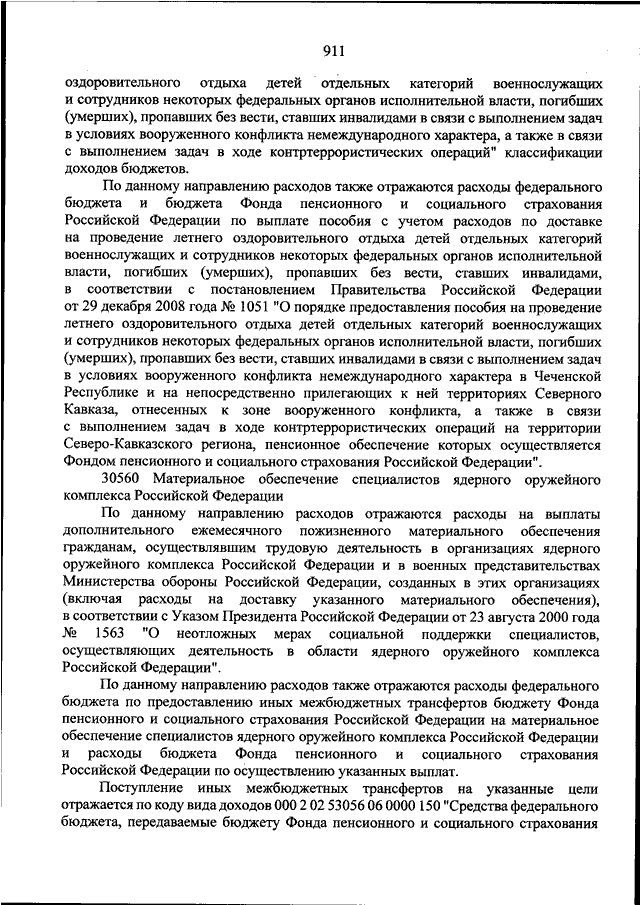 911

оздоровительного отдыха детей отдельных категорий военнослужащих и сотрудников некоторых федеральных органов исполнительной власти, погибших (умерших), пропавших без вести, ставших инвалидами в связи с выполнением задач в условиях вооруженного конфликта немеждународного характера, а также в связи с выполнением задач в ходе контртеррористических операций" классификации доходов бюджетов.

По данному направлению расходов также отражаются расходы федерального бюджета и бюджета Фонда пенсионного и социального страхования Российской Федерации по выплате пособия с учетом расходов по доставке на проведение летнего оздоровительного отдыха детей отдельных категорий военнослужащих и сотрудников некоторых федеральных органов исполнительной власти, погибших (умерших), пропавших без вести, ставших инвалидами, в соответствии с постановлением Правительства Российской Федерации от 29 декабря 2008 года № 1051 "О порядке предоставления пособия на проведение летнего оздоровительного отдыха детей отдельных категорий военнослужащих и сотрудников некоторых федеральных органов исполнительной власти, погибших (умерших), пропавших без вести, ставших инвалидами в связи с выполнением задач в условиях вооруженного конфликта немеждународного характера в Чеченской Республике и на непосредственно прилегающих к ней территориях Северного Кавказа, отнесенных к зоне вооруженного конфликта, а также в связи с выполнением задач в ходе контртеррористических операций на территории Северо-Кавказского региона, пенсионное обеспечение которых осуществляется Фондом пенсионного и социального страхования Российской Федерации".

30560 Материальное обеспечение специалистов ядерного оружейного комплекса Российской Федерации

По данному направлению расходов отражаются расходы на выплаты дополнительного ежемесячного пожизненного материального обеспечения гражданам, осуществлявшим трудовую деятельность в организациях ядерного оружейного комплекса Российской Федерации и в военных представительствах Министерства обороны Российской Федерации, созданных в этих организациях (включая расходы на доставку указанного материального обеспечения), в соответствии с Указом Президента Российской Федерации от 23 августа 2000 года № 1563 "О неотложных мерах социальной поддержки специалистов, осуществляющих деятельность в области ядерного оружейного комплекса Российской Федерации".

По данному направлению расходов также отражаются расходы федерального бюджета по предоставлению иных межбюджетных трансфертов бюджету Фонда пенсионного и социального страхования Российской Федерации на материальное обеспечение специалистов ядерного оружейного комплекса Российской Федерации и расходы бюджета Фонда пенсионного и социального страхования Российской Федерации по осуществлению указанных выплат.

Поступление иных межбюджетных трансфертов на указанные цели отражается по коду вида доходов 000 2 02 53056 06 0000 150 "Средства федерального бюджета, передаваемые бюджету Фонда пенсионного и социального страхования